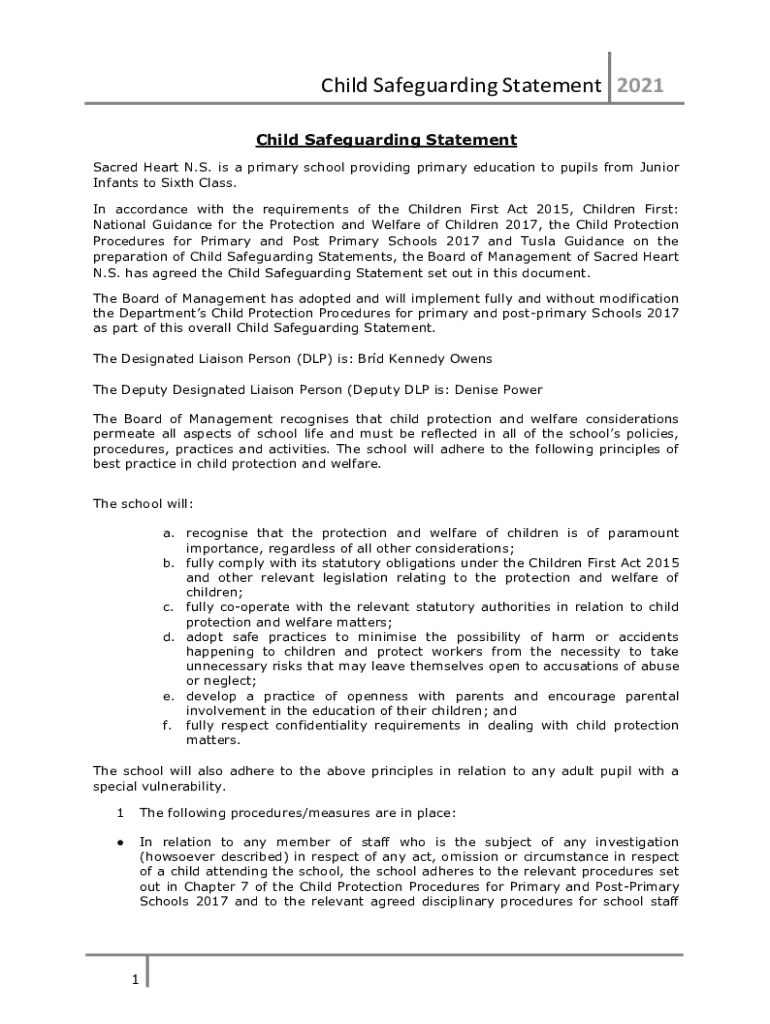 Child Safeguarding Statement 2021

Child Safeguarding Statement

Sacred Heart N.S. is a primary school providing primary education to pupils from Junior Infants to Sixth Class.

In accordance with the requirements of the Children First Act 2015, Children First: National Guidance for the Protection and Welfare of Children 2017, the Child Protection Procedures for Primary and Post Primary Schools 2017 and Tusla Guidance on the preparation of Child Safeguarding Statements, the Board of Management of Sacred Heart N.S. has agreed the Child Safeguarding Statement set out in this document.

The Board of Management has adopted and will implement fully and without modification the Department's Child Protection Procedures for primary and post-primary Schools 2017 as part of this overall Child Safeguarding Statement.

The Designated Liaison Person (DLP) is: Bríd Kennedy Owens

The Deputy Designated Liaison Person (Deputy DLP is: Denise Power

The Board of Management recognises that child protection and welfare considerations permeate all aspects of school life and must be reflected in all of the school's policies, procedures, practices and activities. The school will adhere to the following principles of best practice in child protection and welfare.

The school will:

a. recognise that the protection and welfare of children is of paramount importance, regardless of all other considerations;
b. fully comply with its statutory obligations under the Children First Act 2015 and other relevant legislation relating to the protection and welfare of children;
c. fully co-operate with the relevant statutory authorities in relation to child protection and welfare matters;
d. adopt safe practices to minimise the possibility of harm or accidents happening to children and protect workers from the necessity to take unnecessary risks that may leave themselves open to accusations of abuse or neglect;
e. develop a practice of openness with parents and encourage parental involvement in the education of their children; and
f. fully respect confidentiality requirements in dealing with child protection matters.

The school will also adhere to the above principles in relation to any adult pupil with a special vulnerability.

1 The following procedures/measures are in place:

● In relation to any member of staff who is the subject of any investigation (howsoever described) in respect of any act, omission or circumstance in respect of a child attending the school, the school adheres to the relevant procedures set out in Chapter 7 of the Child Protection Procedures for Primary and Post-Primary Schools 2017 and to the relevant agreed disciplinary procedures for school staff

1